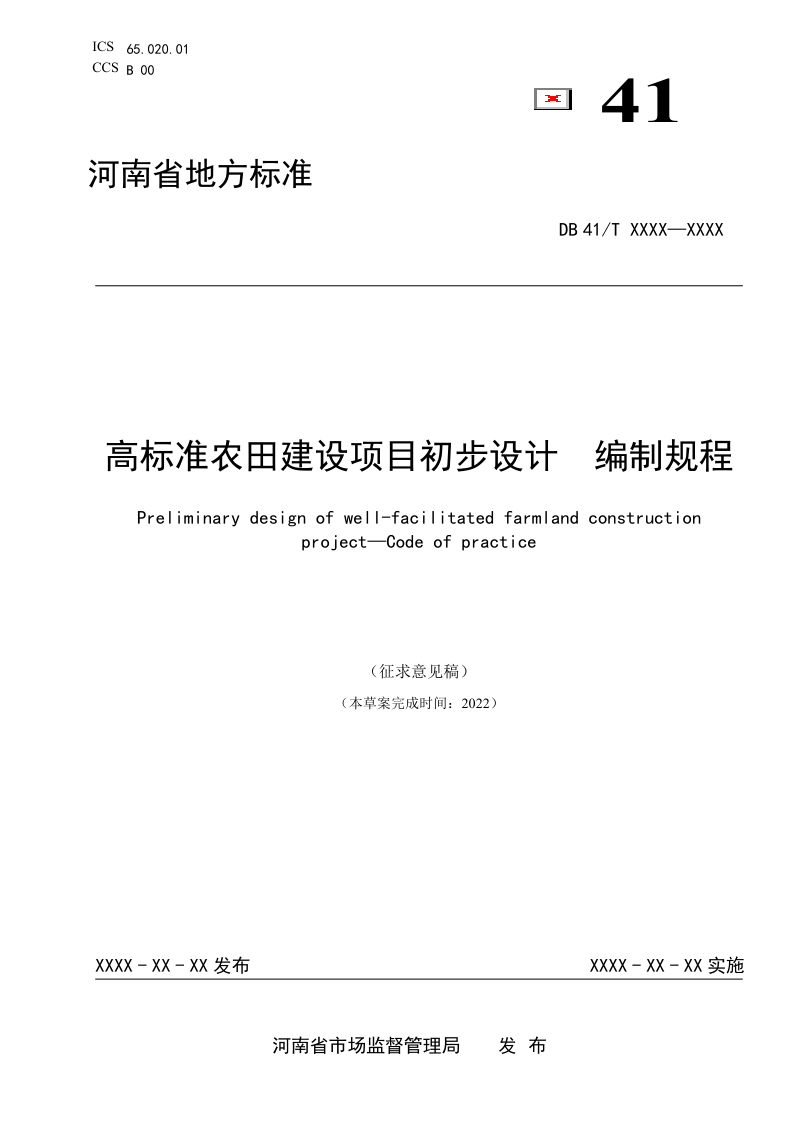 ICS 65.020.01
CCS B 00

41

河南省地方标准

DB 41/T XXXX—XXXX

高标准农田建设项目初步设计 编制规程

Preliminary design of well-facilitated farmland construction project—Code of practice

（征求意见稿）

（本草案完成时间：2022）

XXXX - XX - XX 发布

XXXX - XX - XX 实施

河南省市场监督管理局 发 布